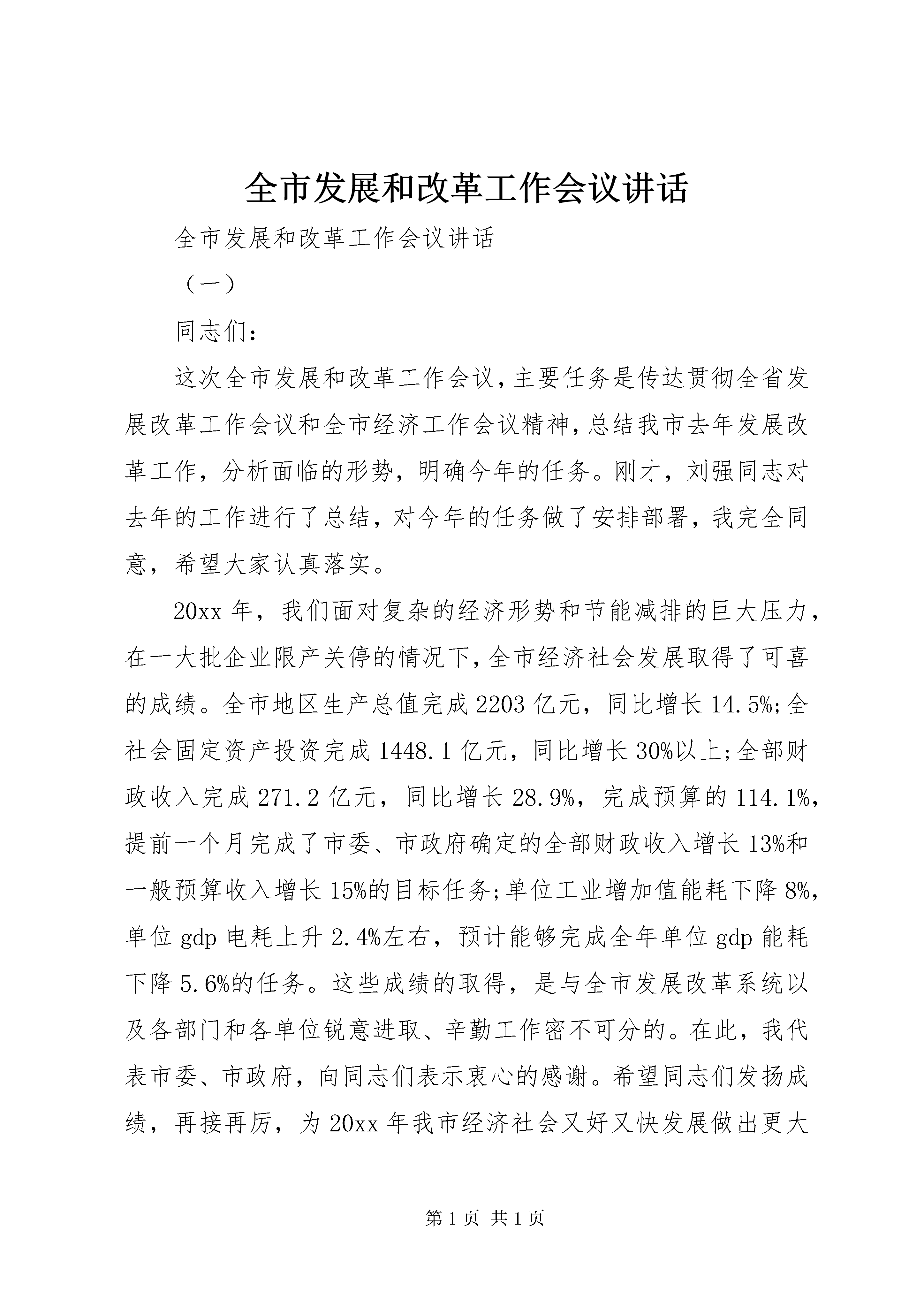 全市发展和改革工作会议讲话

全市发展和改革工作会议讲话

（一）

同志们：

这次全市发展和改革工作会议，主要任务是传达贯彻全省发展改革工作会议和全市经济工作会议精神，总结我市去年发展改革工作，分析面临的形势，明确今年的任务。刚才，刘强同志对去年的工作进行了总结，对今年的任务做了安排部署，我完全同意，希望大家认真落实。

20xx 年，我们面对复杂的经济形势和节能减排的巨大压力，在一大批企业限产关停的情况下，全市经济社会发展取得了可喜的成绩。全市地区生产总值完成 2203 亿元，同比增长 14.5%;全社会固定资产投资完成 1448.1 亿元，同比增长 30%以上;全部财政收入完成 271.2 亿元，同比增长 28.9%，完成预算的 114.1%，提前一个月完成了市委、市政府确定的全部财政收入增长 13%和一般预算收入增长 15%的目标任务;单位工业增加值能耗下降 8%，单位 gdp 电耗上升 2.4%左右，预计能够完成全年单位 gdp 能耗下降 5.6%的任务。这些成绩的取得，是与全市发展改革系统以及各部门和各单位锐意进取、辛勤工作密不可分的。在此，我代表市委、市政府，向同志们表示衷心的感谢。希望同志们发扬成绩，再接再厉，为 20xx 年我市经济社会又好又快发展做出更大

第 1 页 共 1 页